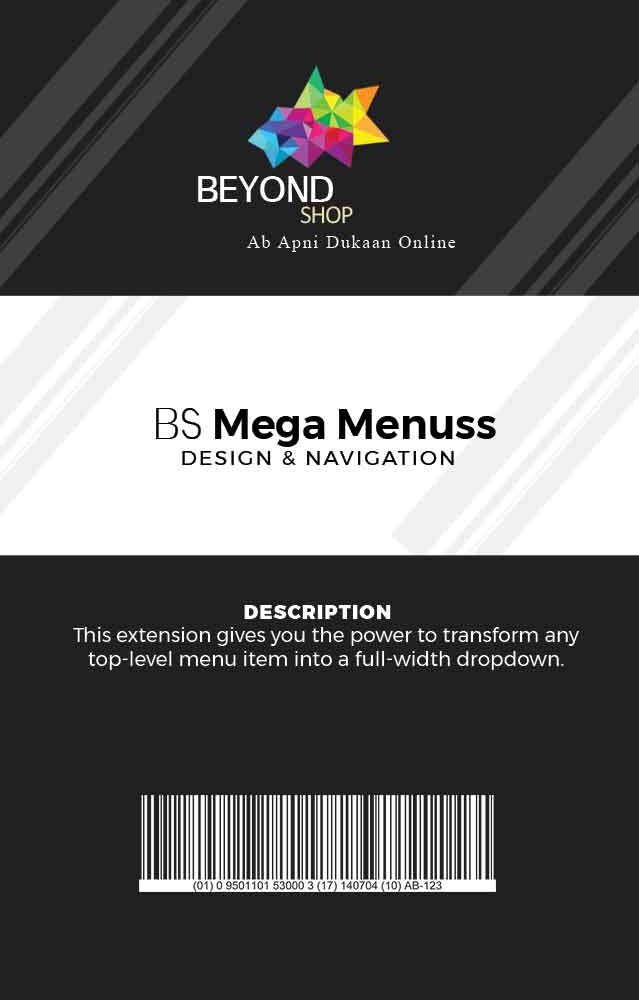 BEYOND
SHOP
Ab Apni Dukaan Online

BS Mega Menuss
DESIGN & NAVIGATION

DESCRIPTION
This extension gives you the power to transform any top-level menu item into a full-width dropdown.

(01) 0 9501101 53000 3 (17) 140704 (10) AB-123